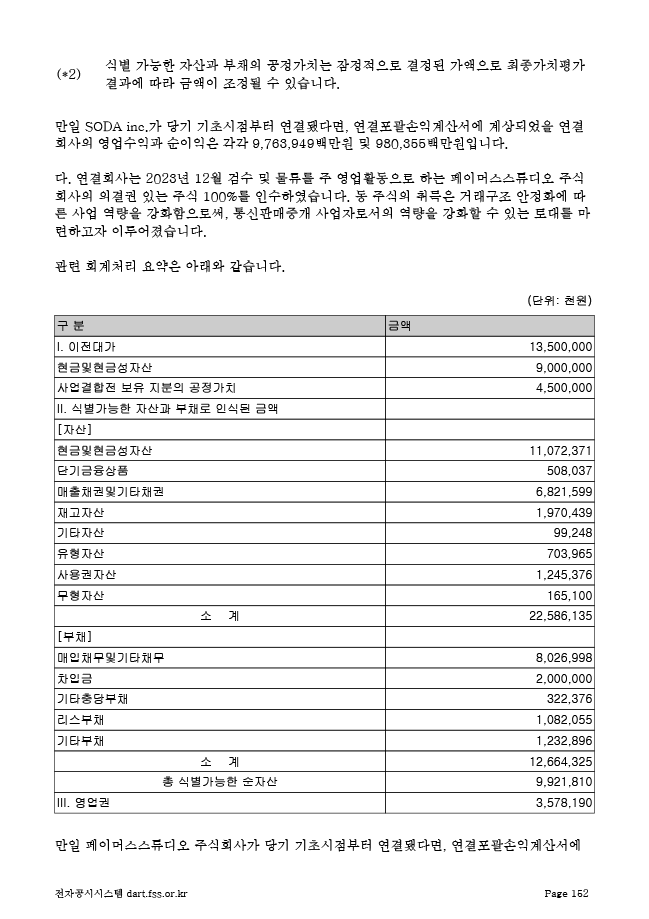 (*2) 식별 가능한 자산과 부채의 공정가치는 잠정적으로 결정된 가액으로 최종가치평가 결과에 따라 금액이 조정될 수 있습니다.

만일 SODA inc.가 당기 기초시점부터 연결됐다면, 연결포괄손익계산서에 계상되었을 연결회사의 영업수익과 순이익은 각각 9,763,949백만원 및 980,355백만원입니다.

다. 연결회사는 2023년 12월 검수 및 물류를 주 영업활동으로 하는 페이머스스튜디오 주식회사의 의결권 있는 주식 100%를 인수하였습니다. 동 주식의 취득은 거래구조 안정화에 따른 사업 역량을 강화함으로써, 통신판매중개 사업자로서의 역량을 강화할 수 있는 토대를 마련하고자 이루어졌습니다.

관련 회계처리 요약은 아래와 같습니다.

(단위: 천원)

| 구 분 | 금액 |
|---|---|
| I. 이전대가 | 13,500,000 |
| 현금및현금성자산 | 9,000,000 |
| 사업결합전 보유 지분의 공정가치 | 4,500,000 |
| II. 식별가능한 자산과 부채로 인식된 금액 | |
| [자산] | |
| 현금및현금성자산 | 11,072,371 |
| 단기금융상품 | 508,037 |
| 매출채권및기타채권 | 6,821,599 |
| 재고자산 | 1,970,439 |
| 기타자산 | 99,248 |
| 유형자산 | 703,965 |
| 사용권자산 | 1,245,376 |
| 무형자산 | 165,100 |
| 소 계 | 22,586,135 |
| [부채] | |
| 매입채무및기타채무 | 8,026,998 |
| 차입금 | 2,000,000 |
| 기타충당부채 | 322,376 |
| 리스부채 | 1,082,055 |
| 기타부채 | 1,232,896 |
| 소 계 | 12,664,325 |
| 총 식별가능한 순자산 | 9,921,810 |
| III. 영업권 | 3,578,190 |

만일 페이머스스튜디오 주식회사가 당기 기초시점부터 연결됐다면, 연결포괄손익계산서에

전자공시시스템 dart.fss.or.kr Page 152